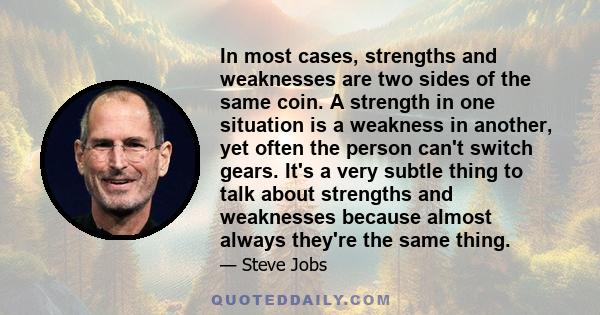 In most cases, strengths and weaknesses are two sides of the same coin. A strength in one situation is a weakness in another, yet often the person can't switch gears. It's a very subtle thing to talk about strengths and weaknesses because almost always they're the same thing.

— Steve Jobs

QUOTEDDAILY.COM